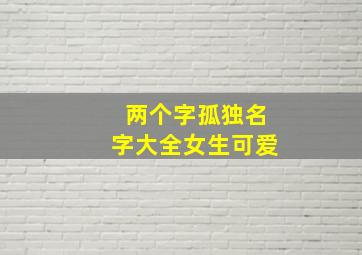 两个字孤独名字大全女生可爱